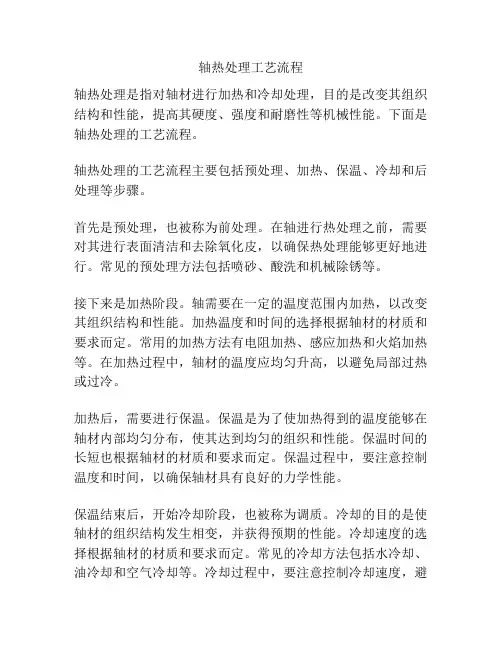 轴热处理工艺流程

轴热处理是指对轴材进行加热和冷却处理，目的是改变其组织结构和性能，提高其硬度、强度和耐磨性等机械性能。下面是轴热处理的工艺流程。

轴热处理的工艺流程主要包括预处理、加热、保温、冷却和后处理等步骤。

首先是预处理，也被称为前处理。在轴进行热处理之前，需要对其进行表面清洁和去除氧化皮，以确保热处理能够更好地进行。常见的预处理方法包括喷砂、酸洗和机械除锈等。

接下来是加热阶段。轴需要在一定的温度范围内加热，以改变其组织结构和性能。加热温度和时间的选择根据轴材的材质和要求而定。常用的加热方法有电阻加热、感应加热和火焰加热等。在加热过程中，轴材的温度应均匀升高，以避免局部过热或过冷。

加热后，需要进行保温。保温是为了使加热得到的温度能够在轴材内部均匀分布，使其达到均匀的组织和性能。保温时间的长短也根据轴材的材质和要求而定。保温过程中，要注意控制温度和时间，以确保轴材具有良好的力学性能。

保温结束后，开始冷却阶段，也被称为调质。冷却的目的是使轴材的组织结构发生相变，并获得预期的性能。冷却速度的选择根据轴材的材质和要求而定。常见的冷却方法包括水冷却、油冷却和空气冷却等。冷却过程中，要注意控制冷却速度，避